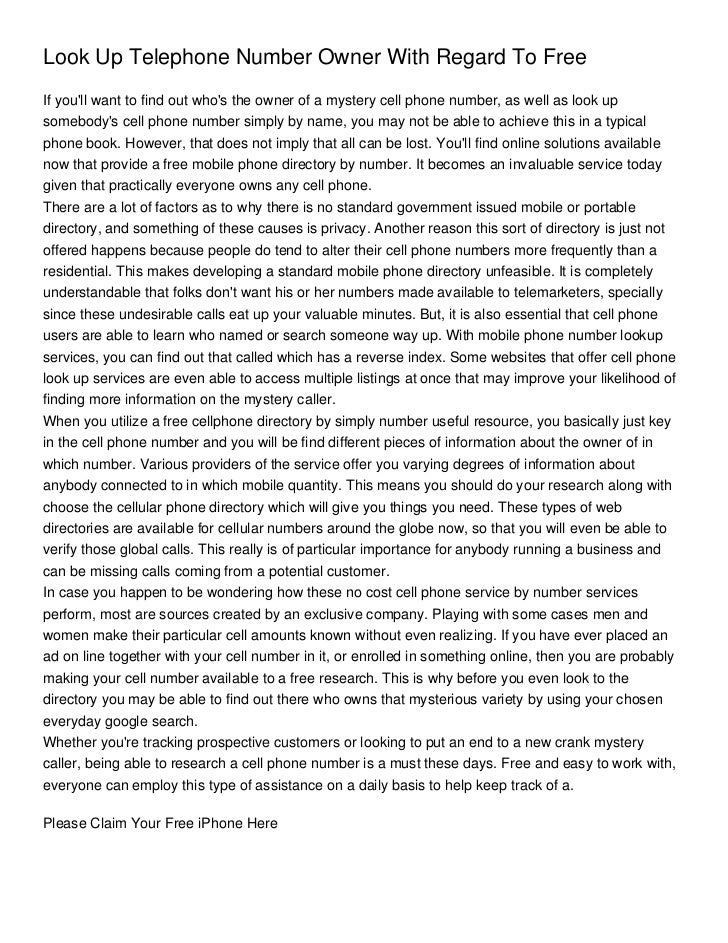 Look Up Telephone Number Owner With Regard To Free

If you'll want to find out who's the owner of a mystery cell phone number, as well as look up somebody's cell phone number simply by name, you may not be able to achieve this in a typical phone book. However, that does not imply that all can be lost. You'll find online solutions available now that provide a free mobile phone directory by number. It becomes an invaluable service today given that practically everyone owns any cell phone.
There are a lot of factors as to why there is no standard government issued mobile or portable directory, and something of these causes is privacy. Another reason this sort of directory is just not offered happens because people do tend to alter their cell phone numbers more frequently than a residential. This makes developing a standard mobile phone directory unfeasible. It is completely understandable that folks don't want his or her numbers made available to telemarketers, specially since these undesirable calls eat up your valuable minutes. But, it is also essential that cell phone users are able to learn who named or search someone way up. With mobile phone number lookup services, you can find out that called which has a reverse index. Some websites that offer cell phone look up services are even able to access multiple listings at once that may improve your likelihood of finding more information on the mystery caller.
When you utilize a free cellphone directory by simply number useful resource, you basically just key in the cell phone number and you will be find different pieces of information about the owner of in which number. Various providers of the service offer you varying degrees of information about anybody connected to in which mobile quantity. This means you should do your research along with choose the cellular phone directory which will give you things you need. These types of web directories are available for cellular numbers around the globe now, so that you will even be able to verify those global calls. This really is of particular importance for anybody running a business and can be missing calls coming from a potential customer.
In case you happen to be wondering how these no cost cell phone service by number services perform, most are sources created by an exclusive company. Playing with some cases men and women make their particular cell amounts known without even realizing. If you have ever placed an ad on line together with your cell number in it, or enrolled in something online, then you are probably making your cell number available to a free research. This is why before you even look to the directory you may be able to find out there who owns that mysterious variety by using your chosen everyday google search.
Whether you're tracking prospective customers or looking to put an end to a new crank mystery caller, being able to research a cell phone number is a must these days. Free and easy to work with, everyone can employ this type of assistance on a daily basis to help keep track of a.

Please Claim Your Free iPhone Here